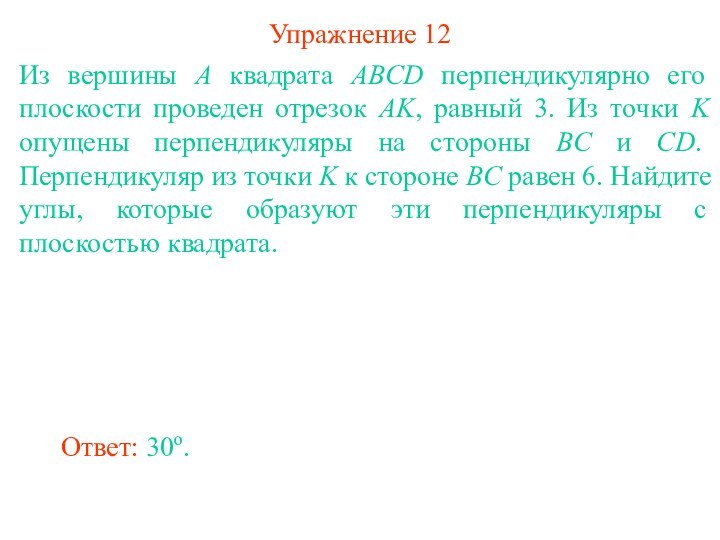 Упражнение 12

Из вершины $A$ квадрата $ABCD$ перпендикулярно его плоскости проведен отрезок $AK$, равный 3. Из точки $K$ опущены перпендикуляры на стороны $BC$ и $CD$. Перпендикуляр из точки $K$ к стороне $BC$ равен 6. Найдите углы, которые образуют эти перпендикуляры с плоскостью квадрата.

Ответ: $30^o$.